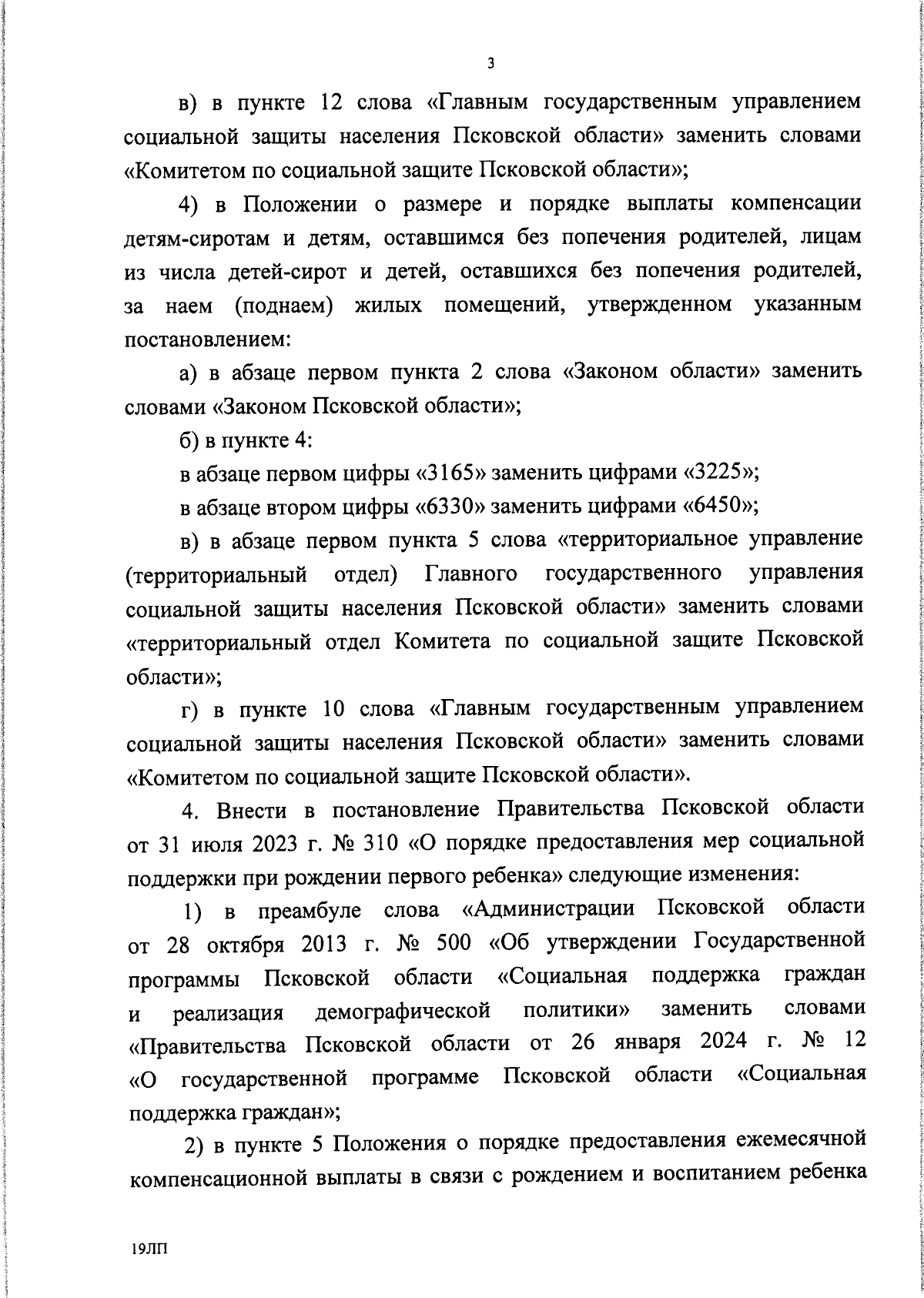 3

в) в пункте 12 слова «Главным государственным управлением социальной защиты населения Псковской области» заменить словами «Комитетом по социальной защите Псковской области»;

4) в Положении о размере и порядке выплаты компенсации детям-сиротам и детям, оставшимся без попечения родителей, лицам из числа детей-сирот и детей, оставшихся без попечения родителей, за наем (поднаем) жилых помещений, утвержденном указанным постановлением:

а) в абзаце первом пункта 2 слова «Законом области» заменить словами «Законом Псковской области»;

б) в пункте 4:

в абзаце первом цифры «3165» заменить цифрами «3225»;

в абзаце втором цифры «6330» заменить цифрами «6450»;

в) в абзаце первом пункта 5 слова «территориальное управление (территориальный отдел) Главного государственного управления социальной защиты населения Псковской области» заменить словами «территориальный отдел Комитета по социальной защите Псковской области»;

г) в пункте 10 слова «Главным государственным управлением социальной защиты населения Псковской области» заменить словами «Комитетом по социальной защите Псковской области».

4. Внести в постановление Правительства Псковской области от 31 июля 2023 г. № 310 «О порядке предоставления мер социальной поддержки при рождении первого ребенка» следующие изменения:

1) в преамбуле слова «Администрации Псковской области от 28 октября 2013 г. № 500 «Об утверждении Государственной программы Псковской области «Социальная поддержка граждан и реализация демографической политики» заменить словами «Правительства Псковской области от 26 января 2024 г. № 12 «О государственной программе Псковской области «Социальная поддержка граждан»;

2) в пункте 5 Положения о порядке предоставления ежемесячной компенсационной выплаты в связи с рождением и воспитанием ребенка

19ЛП